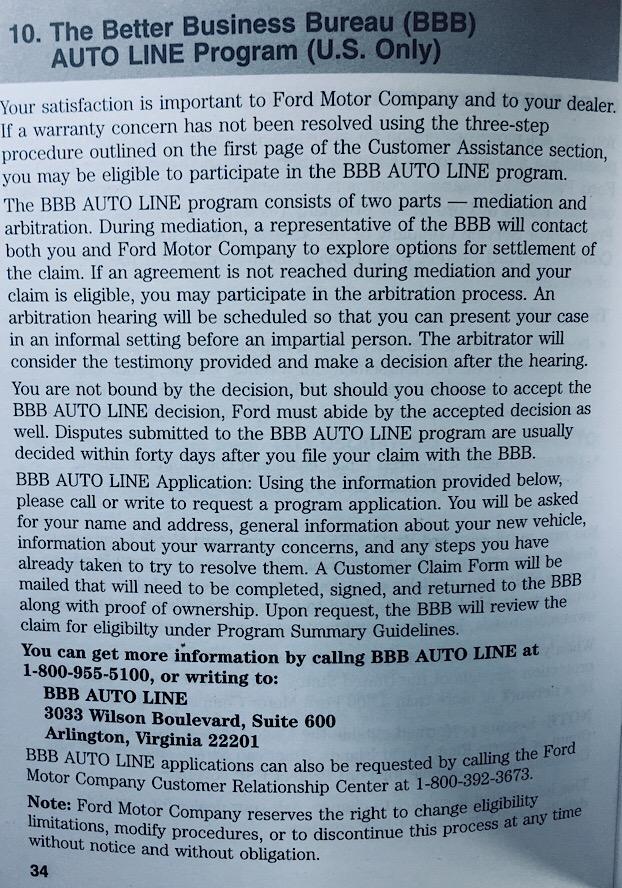 10. The Better Business Bureau (BBB) AUTO LINE Program (U.S. Only)

Your satisfaction is important to Ford Motor Company and to your dealer. If a warranty concern has not been resolved using the three-step procedure outlined on the first page of the Customer Assistance section, you may be eligible to participate in the BBB AUTO LINE program.

The BBB AUTO LINE program consists of two parts — mediation and arbitration. During mediation, a representative of the BBB will contact both you and Ford Motor Company to explore options for settlement of the claim. If an agreement is not reached during mediation and your claim is eligible, you may participate in the arbitration process. An arbitration hearing will be scheduled so that you can present your case in an informal setting before an impartial person. The arbitrator will consider the testimony provided and make a decision after the hearing.

You are not bound by the decision, but should you choose to accept the BBB AUTO LINE decision, Ford must abide by the accepted decision as well. Disputes submitted to the BBB AUTO LINE program are usually decided within forty days after you file your claim with the BBB.

BBB AUTO LINE Application: Using the information provided below, please call or write to request a program application. You will be asked for your name and address, general information about your new vehicle, information about your warranty concerns, and any steps you have already taken to try to resolve them. A Customer Claim Form will be mailed that will need to be completed, signed, and returned to the BBB along with proof of ownership. Upon request, the BBB will review the claim for eligibilty under Program Summary Guidelines.

You can get more information by callng BBB AUTO LINE at 1-800-955-5100, or writing to:
BBB AUTO LINE
3033 Wilson Boulevard, Suite 600
Arlington, Virginia 22201

BBB AUTO LINE applications can also be requested by calling the Ford Motor Company Customer Relationship Center at 1-800-392-3673.

Note: Ford Motor Company reserves the right to change eligibility limitations, modify procedures, or to discontinue this process at any time without notice and without obligation.

34